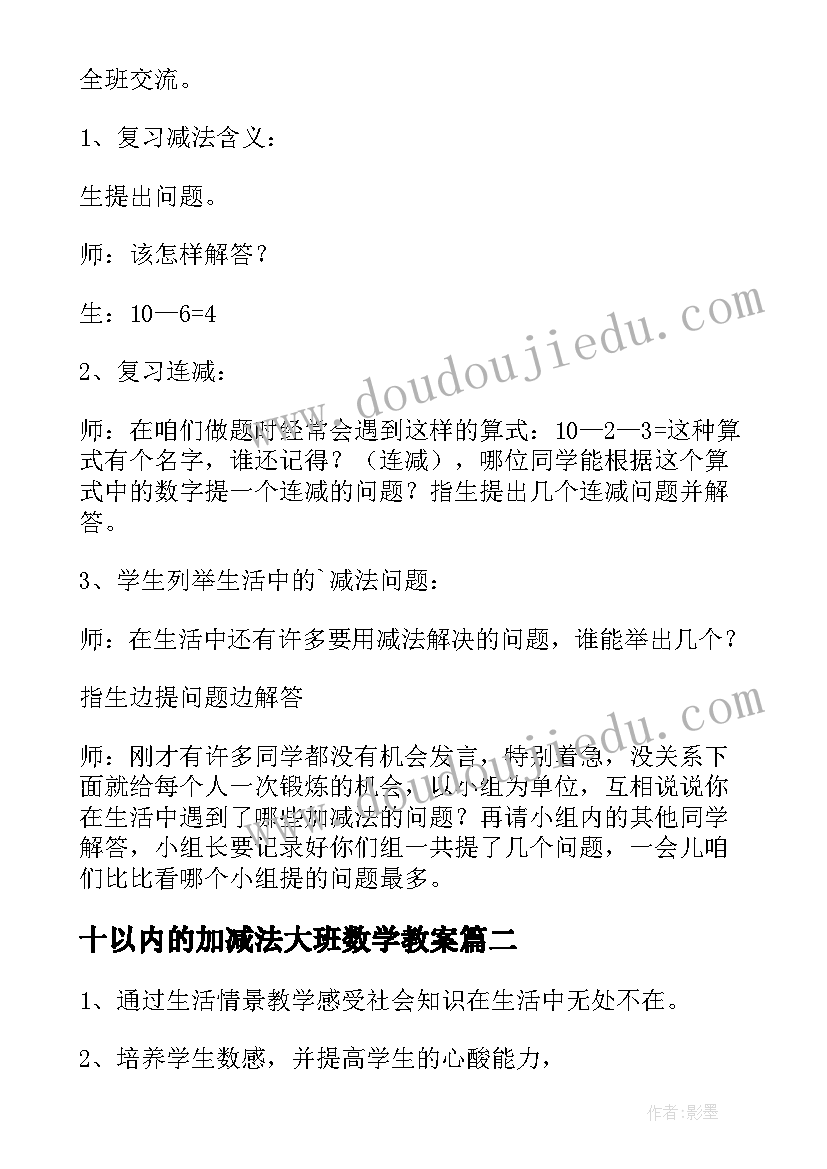 全班交流。

1、复习减法含义：

生提出问题。

师：该怎样解答？

生：10—6=4

2、复习连减：

师：在咱们做题时经常会遇到这样的算式：10—2—3=这种算式有个名字，谁还记得？（连减），哪位同学能根据这个算式中的数字提一个连减的问题？指生提出几个连减问题并解答。

3、学生列举生活中的`减法问题：

师：在生活中还有许多要用减法解决的问题，谁能举出几个？

指生边提问题边解答

师：刚才有许多同学都没有机会发言，特别着急，没关系下面就给每个人一次锻炼的机会，以小组为单位，互相说说你在生活中遇到了哪些加减法的问题？再请小组内的其他同学解答，小组长要记录好你们组一共提了几个问题，一会儿咱们比比看哪个小组提的问题最多。

十以内的加减法大班数学教案篇二

1、通过生活情景教学感受社会知识在生活中无处不在。

2、培养学生数感，并提高学生的心酸能力，

www.doudoujiedu.com

www.doudoujiedu.com

作者：影墨